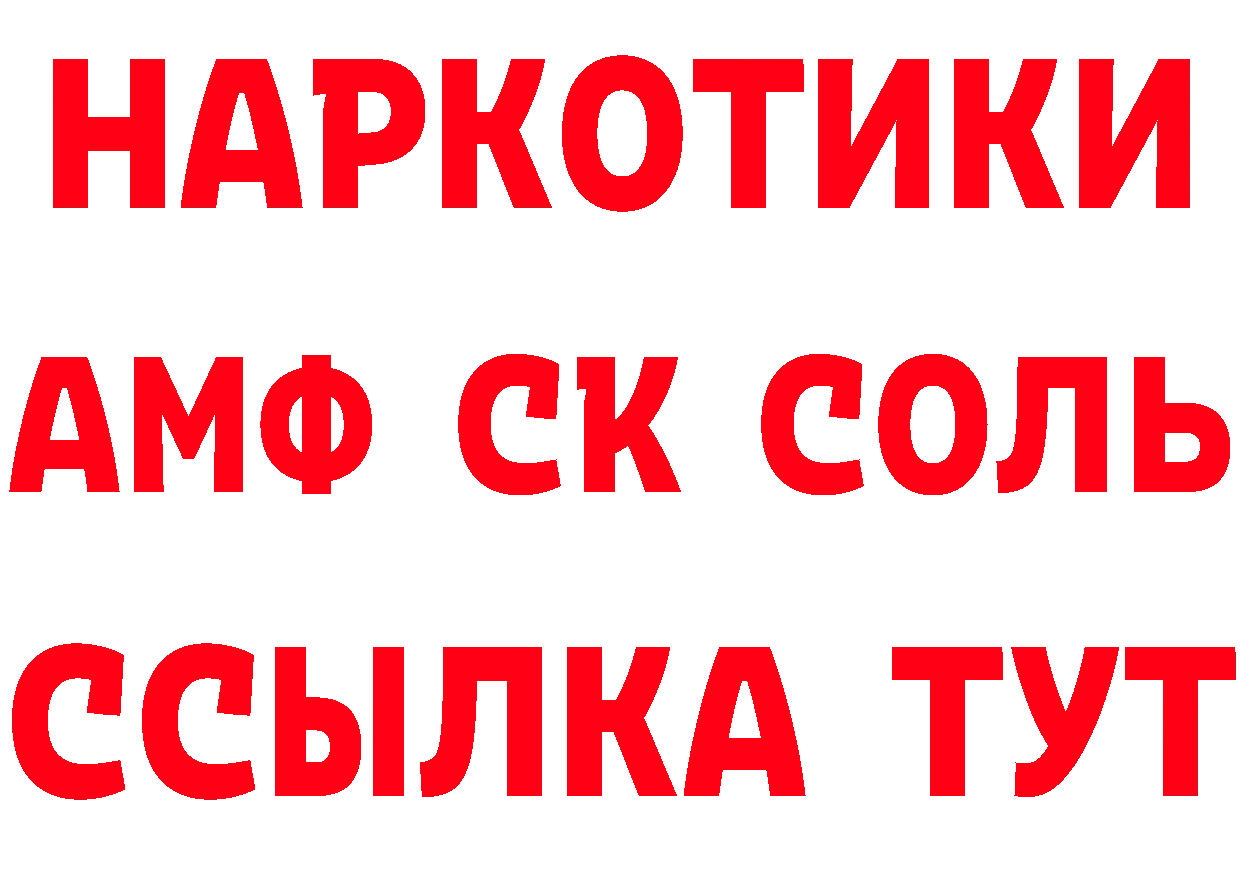 НАРКОТИКИ

АМФ СК СОЛЬ

ССЫЛКА ТУТ